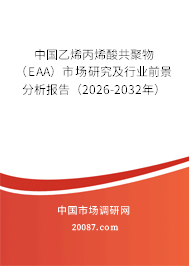 中国乙烯丙烯酸共聚物（EAA）市场研究及行业前景分析报告（2026-2032年）

中国市场调研网

20087.com